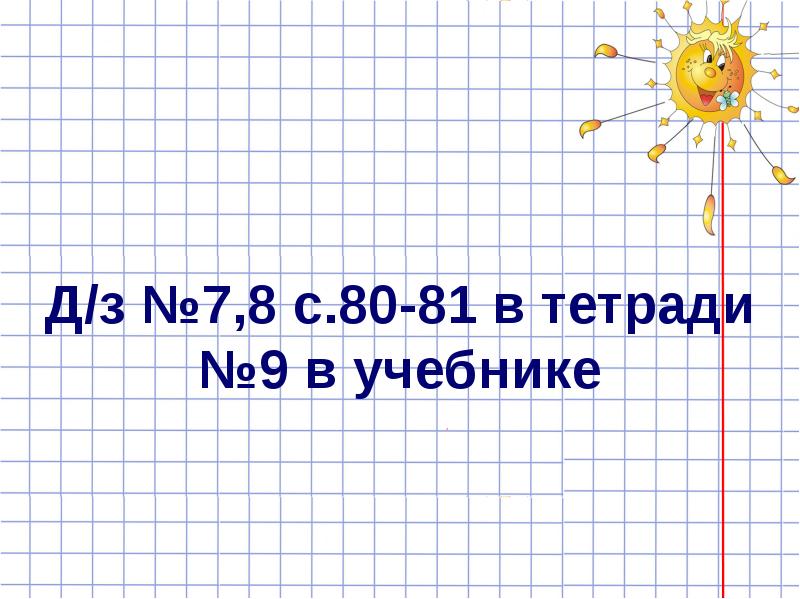 Д/з №7,8 с.80-81 в тетради
№9 в учебнике